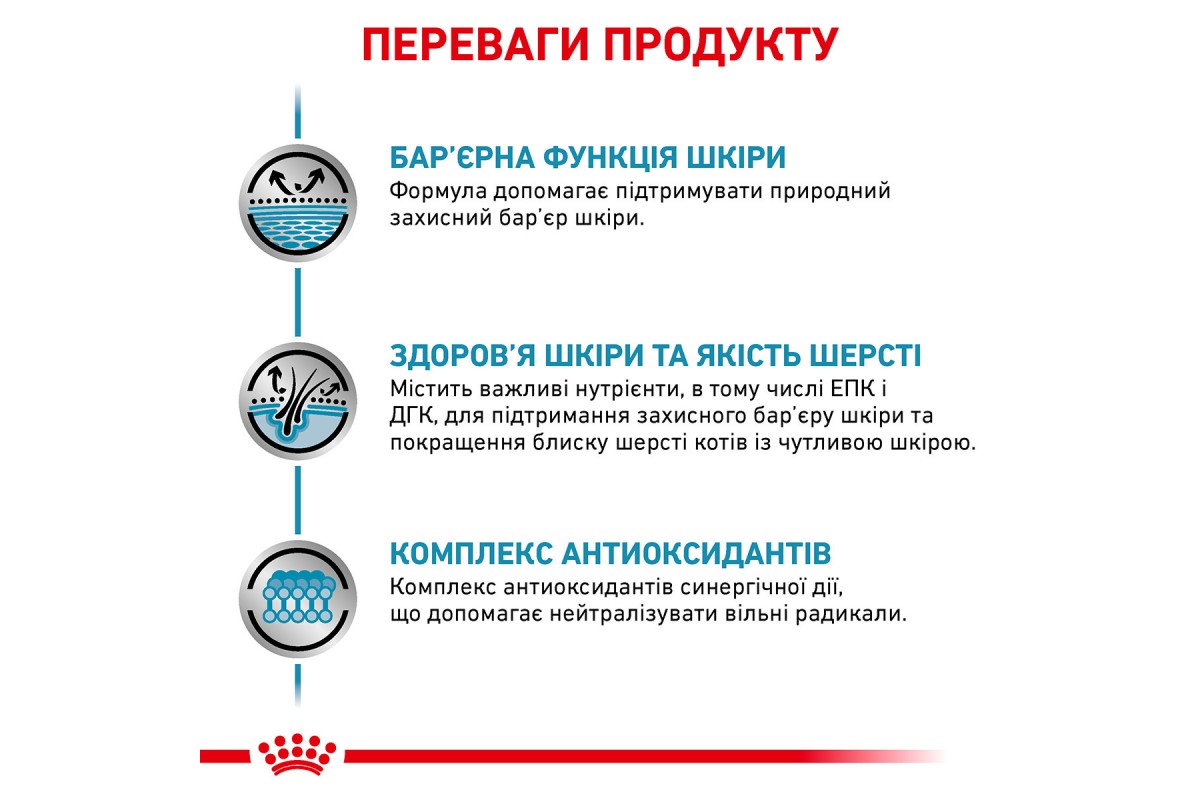 ПЕРЕВАГИ ПРОДУКТУ

БАР'ЄРНА ФУНКЦІЯ ШКІРИ
Формула допомагає підтримувати природний захисний бар'єр шкіри.

ЗДОРОВ'Я ШКІРИ ТА ЯКІСТЬ ШЕРСТІ
Містить важливі нутрієнти, в тому числі ЕПК і ДГК, для підтримання захисного бар'єру шкіри та покращення блиску шерсті котів із чутливою шкірою.

КОМПЛЕКС АНТИОКСИДАНТІВ
Комплекс антиоксидантів синергічної дії, що допомагає нейтралізувати вільні радикали.